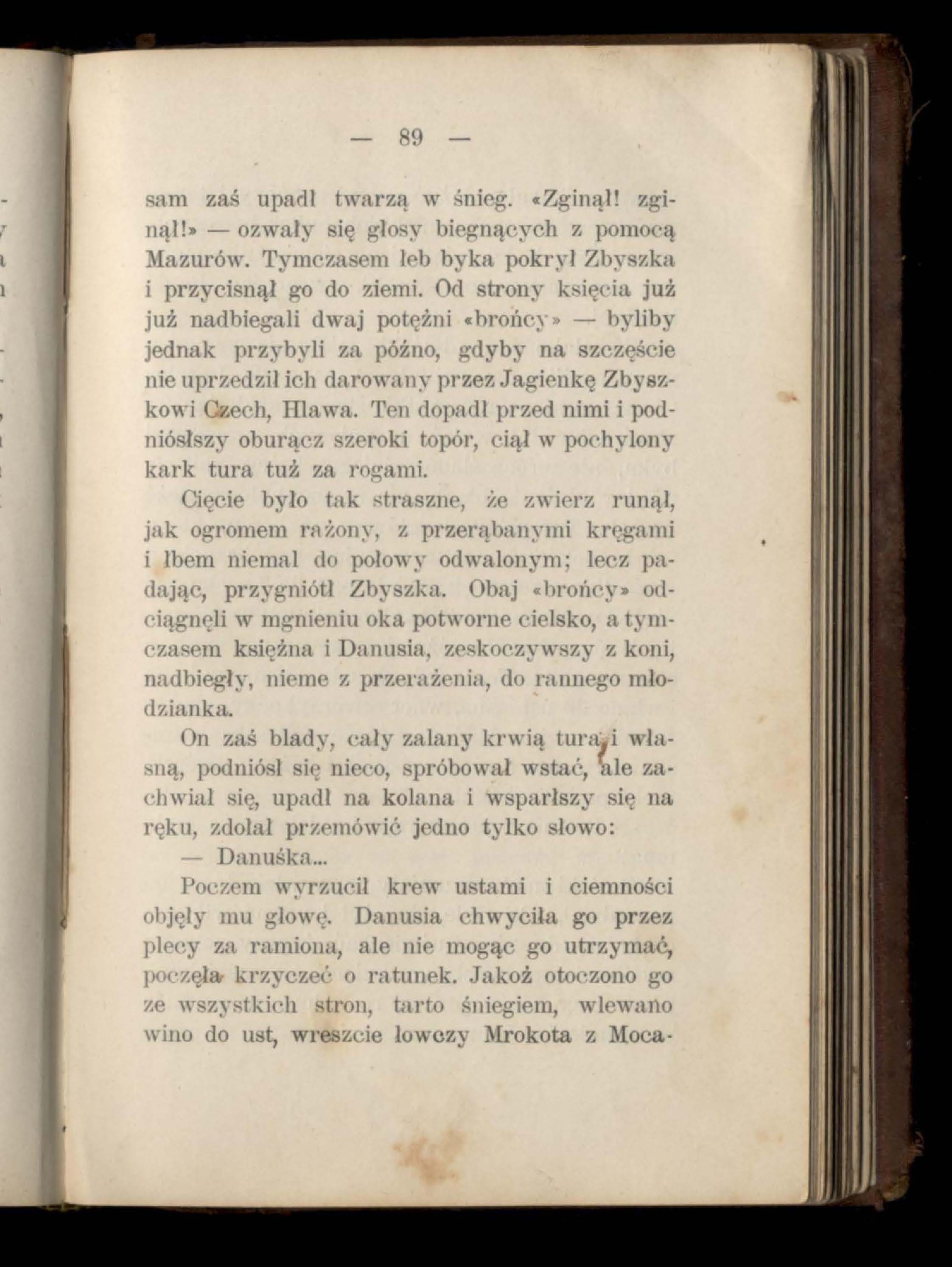 — 89 —

sam zaś upadł twarzą w śnieg. «Zginął! zginął!» — ozwały się głosy biegnących z pomocą Mazurów. Tymczasem łeb byka pokrył Zbyszka i przycisnął go do ziemi. Od strony księcia już już nadbiegali dwaj potężni «brońcy» — byliby jednak przybyli za późno, gdyby na szczęście nie uprzedził ich darowany przez Jagienkę Zbyszkowi Czech, Hlawa. Ten dopadł przed nimi i podniósłszy oburącz szeroki topór, ciął w pochylony kark tura tuż za rogami.

Cięcie było tak straszne, że zwierz runął, jak ogromem rażony, z przerąbanymi kręgami i łbem niemal do połowy odwalonym; lecz padając, przygniótł Zbyszka. Obaj «brońcy» odciągnęli w mgnieniu oka potworne cielsko, a tymczasem księżna i Danusia, zeskoczywszy z koni, nadbiegły, nieme z przerażenia, do rannego młodzianka.

On zaś blady, cały zalany krwią tura i własną, podniósł się nieco, spróbował wstać, ale zachwiał się, upadł na kolana i wsparłszy się na ręku, zdołał przemówić jedno tylko słowo:

— Danuśka...

Poczem wyrzucił krew ustami i ciemności objęły mu głowę. Danusia chwyciła go przez plecy za ramiona, ale nie mogąc go utrzymać, poczęła krzyczeć o ratunek. Jakoż otoczono go ze wszystkich stron, tarto śniegiem, wlewano wino do ust, wreszcie łowczy Mrokota z Moca-